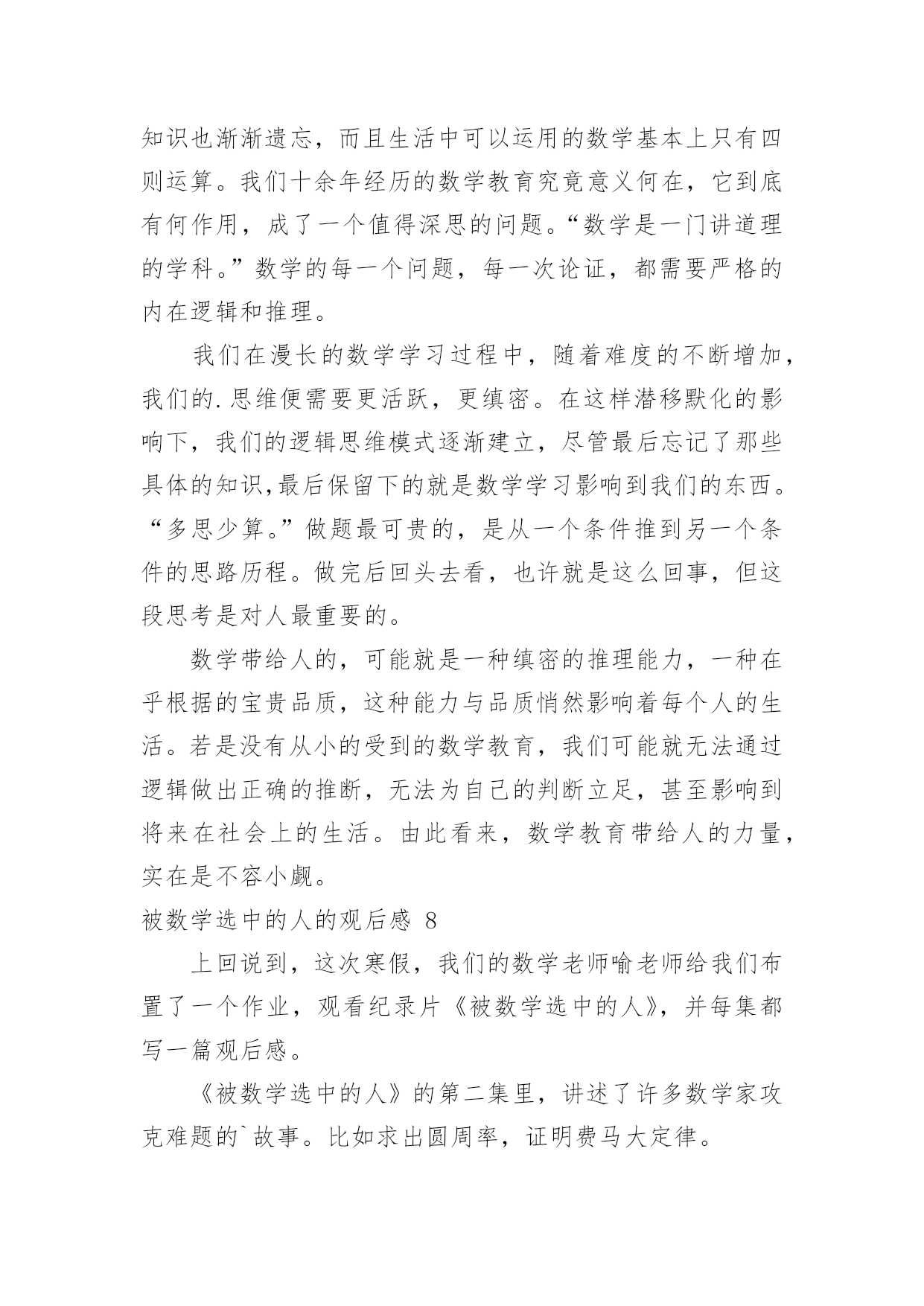 知识也渐渐遗忘，而且生活中可以运用的数学基本上只有四则运算。我们十余年经历的数学教育究竟意义何在，它到底有何作用，成了一个值得深思的问题。“数学是一门讲道理的学科。”数学的每一个问题，每一次论证，都需要严格的内在逻辑和推理。

我们在漫长的数学学习过程中，随着难度的不断增加，我们的.思维便需要更活跃，更缜密。在这样潜移默化的影响下，我们的逻辑思维模式逐渐建立，尽管最后忘记了那些具体的知识,最后保留下的就是数学学习影响到我们的东西。“多思少算。”做题最可贵的，是从一个条件推到另一个条件的思路历程。做完后回头去看，也许就是这么回事，但这段思考是对人最重要的。

数学带给人的，可能就是一种缜密的推理能力，一种在乎根据的宝贵品质，这种能力与品质悄然影响着每个人的生活。若是没有从小的受到的数学教育，我们可能就无法通过逻辑做出正确的推断，无法为自己的判断立足，甚至影响到将来在社会上的生活。由此看来，数学教育带给人的力量，实在是不容小觑。

被数学选中的人的观后感 8

上回说到，这次寒假，我们的数学老师喻老师给我们布置了一个作业，观看纪录片《被数学选中的人》，并每集都写一篇观后感。

《被数学选中的人》的第二集里，讲述了许多数学家攻克难题的`故事。比如求出圆周率，证明费马大定律。